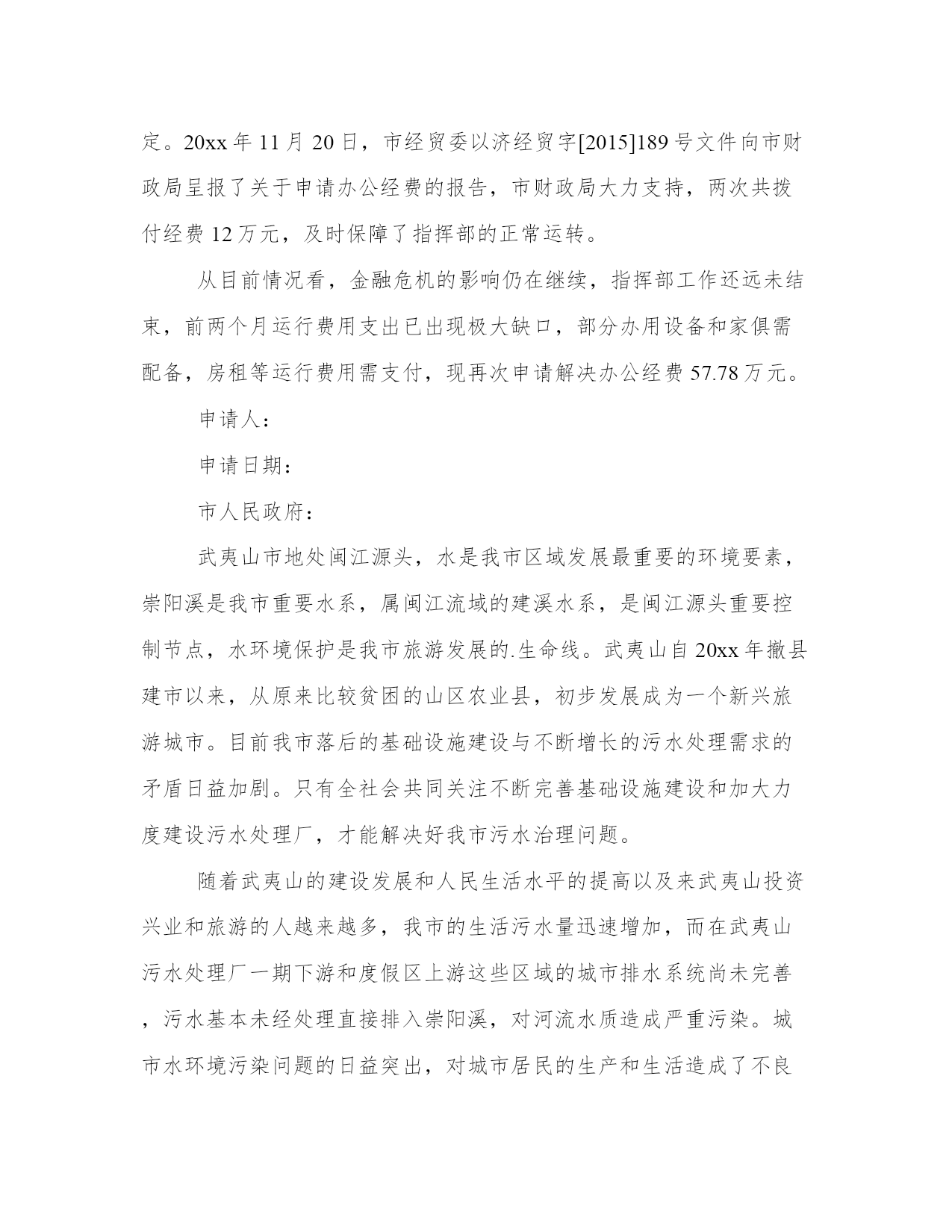 定。20xx 年 11 月 20 日，市经贸委以济经贸字[2015]189 号文件向市财政局呈报了关于申请办公经费的报告，市财政局大力支持，两次共拨付经费 12 万元，及时保障了指挥部的正常运转。

从目前情况看，金融危机的影响仍在继续，指挥部工作还远未结束，前两个月运行费用支出已出现极大缺口，部分办用设备和家俱需配备，房租等运行费用需支付，现再次申请解决办公经费 57.78 万元。

申请人：

申请日期：

市人民政府：

武夷山市地处闽江源头，水是我市区域发展最重要的环境要素，崇阳溪是我市重要水系，属闽江流域的建溪水系，是闽江源头重要控制节点，水环境保护是我市旅游发展的.生命线。武夷山自 20xx 年撤县建市以来，从原来比较贫困的山区农业县，初步发展成为一个新兴旅游城市。目前我市落后的基础设施建设与不断增长的污水处理需求的矛盾日益加剧。只有全社会共同关注不断完善基础设施建设和加大力度建设污水处理厂，才能解决好我市污水治理问题。

随着武夷山的建设发展和人民生活水平的提高以及来武夷山投资兴业和旅游的人越来越多，我市的生活污水量迅速增加，而在武夷山污水处理厂一期下游和度假区上游这些区域的城市排水系统尚未完善，污水基本未经处理直接排入崇阳溪，对河流水质造成严重污染。城市水环境污染问题的日益突出，对城市居民的生产和生活造成了不良